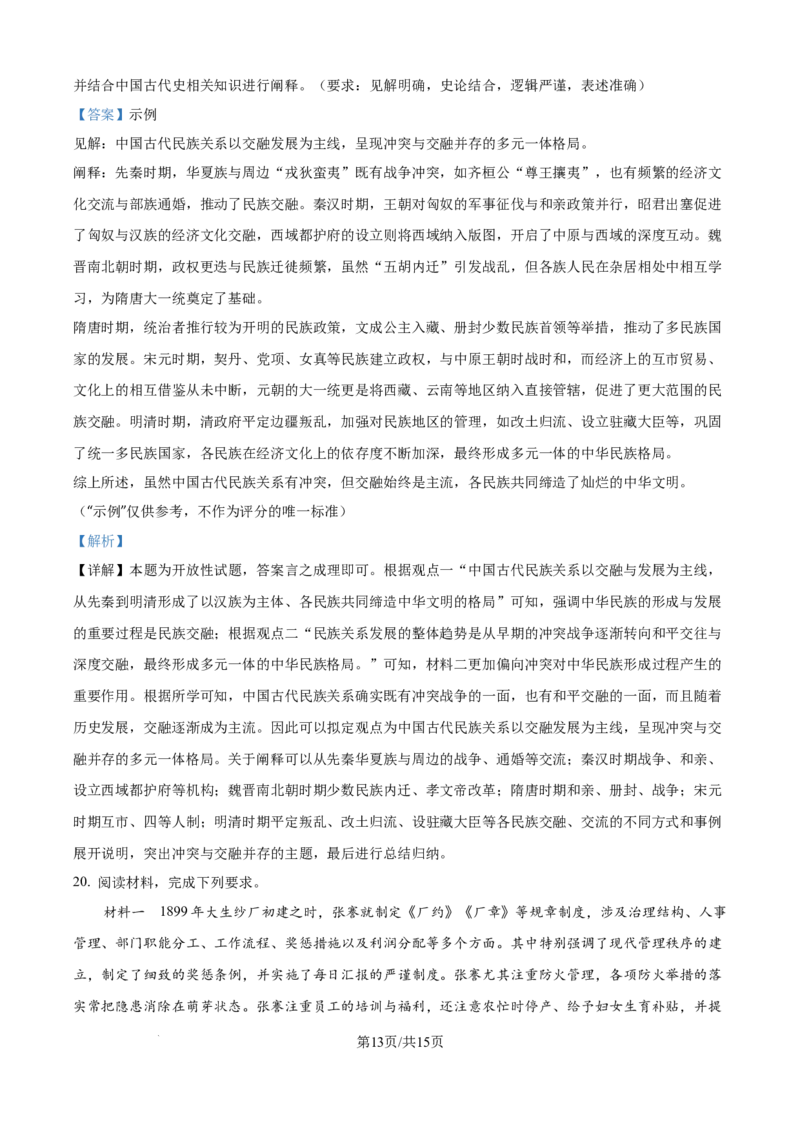 并结合中国古代史相关知识进行阐释。（要求：见解明确，史论结合，逻辑严谨，表述准确）

【答案】示例

见解：中国古代民族关系以交融发展为主线，呈现冲突与交融并存的多元一体格局。

阐释：先秦时期，华夏族与周边“戎狄蛮夷”既有战争冲突，如齐桓公“尊王攘夷”，也有频繁的经济文化交流与部族通婚，推动了民族交融。秦汉时期，王朝对匈奴的军事征伐与和亲政策并行，昭君出塞促进了匈奴与汉族的经济文化交融，西域都护府的设立则将西域纳入版图，开启了中原与西域的深度互动。魏晋南北朝时期，政权更迭与民族迁徙频繁，虽然“五胡内迁”引发战乱，但各族人民在杂居相处中相互学习，为隋唐大一统奠定了基础。

隋唐时期，统治者推行较为开明的民族政策，文成公主入藏、册封少数民族首领等举措，推动了多民族国家的发展。宋元时期，契丹、党项、女真等民族建立政权，与中原王朝时战时和，而经济上的互市贸易、文化上的相互借鉴从未中断，元朝的大一统更是将西藏、云南等地区纳入直接管辖，促进了更大范围的民族交融。明清时期，清政府平定边疆叛乱，加强对民族地区的管理，如改土归流、设立驻藏大臣等，巩固了统一多民族国家，各民族在经济文化上的依存度不断加深，最终形成多元一体的中华民族格局。

综上所述，虽然中国古代民族关系有冲突，但交融始终是主流，各民族共同缔造了灿烂的中华文明。

（“示例”仅供参考，不作为评分的唯一标准）

【解析】

【详解】本题为开放性试题，答案言之成理即可。根据观点一“中国古代民族关系以交融与发展为主线，从先秦到明清形成了以汉族为主体、各民族共同缔造中华文明的格局”可知，强调中华民族的形成与发展的重要过程是民族交融；根据观点二“民族关系发展的整体趋势是从早期的冲突战争逐渐转向和平交往与深度交融，最终形成多元一体的中华民族格局。”可知，材料二更加偏向冲突对中华民族形成过程产生的重要作用。根据所学可知，中国古代民族关系确实既有冲突战争的一面，也有和平交融的一面，而且随着历史发展，交融逐渐成为主流。因此可以拟定观点为中国古代民族关系以交融发展为主线，呈现冲突与交融并存的多元一体格局。关于阐释可以从先秦华夏族与周边的战争、通婚等交流；秦汉时期战争、和亲、设立西域都护府等机构；魏晋南北朝时期少数民族内迁、孝文帝改革；隋唐时期和亲、册封、战争；宋元时期互市、四等人制；明清时期平定叛乱、改土归流、设驻藏大臣等各民族交融、交流的不同方式和事例展开说明，突出冲突与交融并存的主题，最后进行总结归纳。

20.阅读材料，完成下列要求。

材料一 1899年大生纱厂初建之时，张謇就制定《厂约》《厂章》等规章制度，涉及治理结构、人事管理、部门职能分工、工作流程、奖惩措施以及利润分配等多个方面。其中特别强调了现代管理秩序的建立，制定了细致的奖惩条例，并实施了每日汇报的严谨制度。张謇尤其注重防火管理，各项防火举措的落实常把隐患消除在萌芽状态。张謇注重员工的培训与福利，还注意农忙时停产、给予妇女生育补贴，并提

第13页/共15页